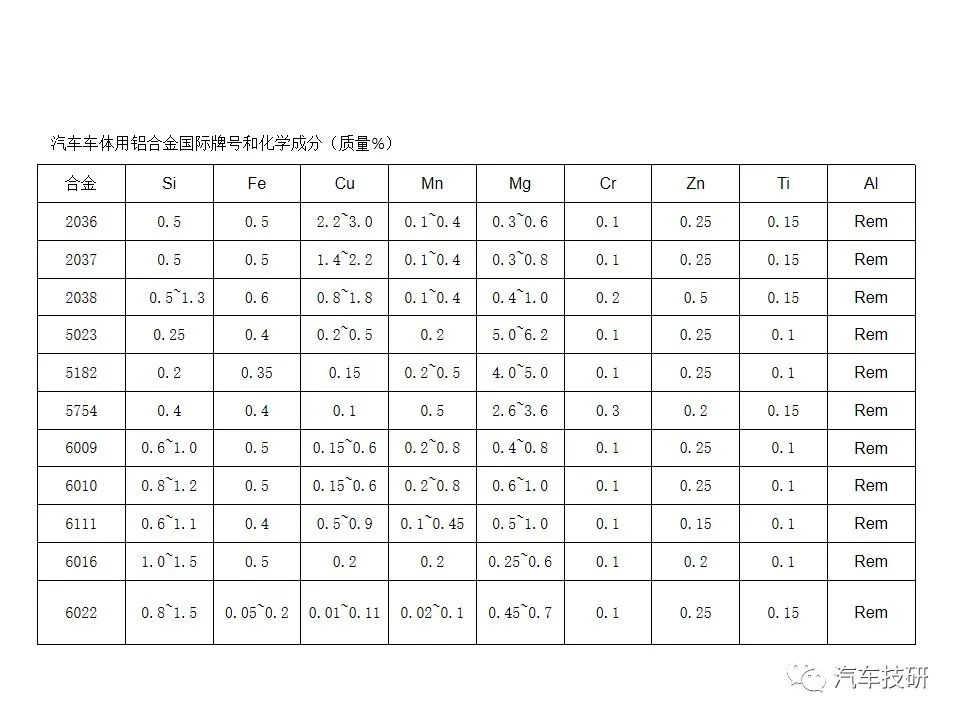 汽车车体用铝合金国际牌号和化学成分（质量%）

| 合金 | Si | Fe | Cu | Mn | Mg | Cr | Zn | Ti | Al |
|---|---|---|---|---|---|---|---|---|---|
| 2036 | 0.5 | 0.5 | 2.2~3.0 | 0.1~0.4 | 0.3~0.6 | 0.1 | 0.25 | 0.15 | Rem |
| 2037 | 0.5 | 0.5 | 1.4~2.2 | 0.1~0.4 | 0.3~0.8 | 0.1 | 0.25 | 0.15 | Rem |
| 2038 | 0.5~1.3 | 0.6 | 0.8~1.8 | 0.1~0.4 | 0.4~1.0 | 0.2 | 0.5 | 0.15 | Rem |
| 5023 | 0.25 | 0.4 | 0.2~0.5 | 0.2 | 5.0~6.2 | 0.1 | 0.25 | 0.1 | Rem |
| 5182 | 0.2 | 0.35 | 0.15 | 0.2~0.5 | 4.0~5.0 | 0.1 | 0.25 | 0.1 | Rem |
| 5754 | 0.4 | 0.4 | 0.1 | 0.5 | 2.6~3.6 | 0.3 | 0.2 | 0.15 | Rem |
| 6009 | 0.6~1.0 | 0.5 | 0.15~0.6 | 0.2~0.8 | 0.4~0.8 | 0.1 | 0.25 | 0.1 | Rem |
| 6010 | 0.8~1.2 | 0.5 | 0.15~0.6 | 0.2~0.8 | 0.6~1.0 | 0.1 | 0.25 | 0.1 | Rem |
| 6111 | 0.6~1.1 | 0.4 | 0.5~0.9 | 0.1~0.45 | 0.5~1.0 | 0.1 | 0.15 | 0.1 | Rem |
| 6016 | 1.0~1.5 | 0.5 | 0.2 | 0.2 | 0.25~0.6 | 0.1 | 0.2 | 0.1 | Rem |
| 6022 | 0.8~1.5 | 0.05~0.2 | 0.01~0.11 | 0.02~0.1 | 0.45~0.7 | 0.1 | 0.25 | 0.15 | Rem |

汽车技研